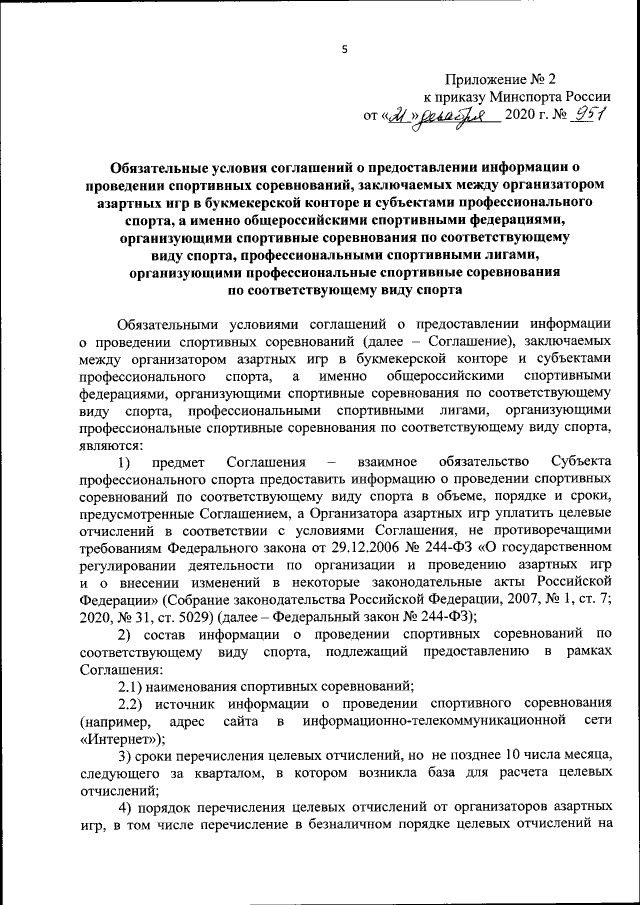 5

Приложение № 2
к приказу Минспорта России
от «21» декабря 2020 г. № 951

Обязательные условия соглашений о предоставлении информации о проведении спортивных соревнований, заключаемых между организатором азартных игр в букмекерской конторе и субъектами профессионального спорта, а именно общероссийскими спортивными федерациями, организующими спортивные соревнования по соответствующему виду спорта, профессиональными спортивными лигами, организующими профессиональные спортивные соревнования по соответствующему виду спорта

Обязательными условиями соглашений о предоставлении информации о проведении спортивных соревнований (далее – Соглашение), заключаемых между организатором азартных игр в букмекерской конторе и субъектами профессионального спорта, а именно общероссийскими спортивными федерациями, организующими спортивные соревнования по соответствующему виду спорта, профессиональными спортивными лигами, организующими профессиональные спортивные соревнования по соответствующему виду спорта, являются:

1) предмет Соглашения – взаимное обязательство Субъекта профессионального спорта предоставить информацию о проведении спортивных соревнований по соответствующему виду спорта в объеме, порядке и сроки, предусмотренные Соглашением, а Организатора азартных игр уплатить целевые отчислений в соответствии с условиями Соглашения, не противоречащими требованиям Федерального закона от 29.12.2006 № 244-ФЗ «О государственном регулировании деятельности по организации и проведению азартных игр и о внесении изменений в некоторые законодательные акты Российской Федерации» (Собрание законодательства Российской Федерации, 2007, № 1, ст. 7; 2020, № 31, ст. 5029) (далее – Федеральный закон № 244-ФЗ);

2) состав информации о проведении спортивных соревнований по соответствующему виду спорта, подлежащий предоставлению в рамках Соглашения:

2.1) наименования спортивных соревнований;

2.2) источник информации о проведении спортивного соревнования (например, адрес сайта в информационно-телекоммуникационной сети «Интернет»);

3) сроки перечисления целевых отчислений, но не позднее 10 числа месяца, следующего за кварталом, в котором возникла база для расчета целевых отчислений;

4) порядок перечисления целевых отчислений от организаторов азартных игр, в том числе перечисление в безналичном порядке целевых отчислений на